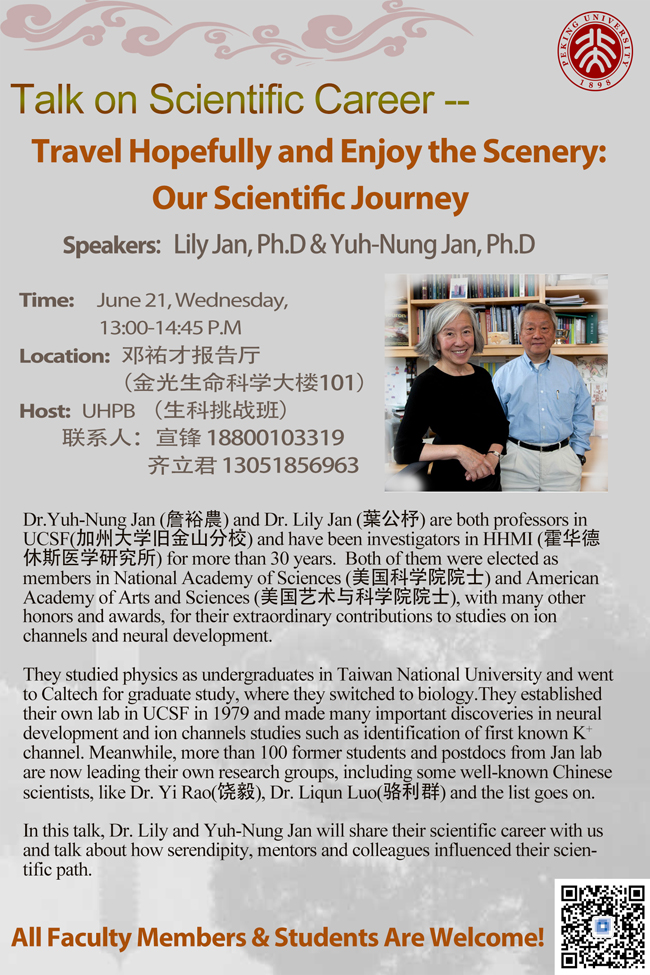 PEKING UNIVERSITY 1898

Talk on Scientific Career --

Travel Hopefully and Enjoy the Scenery: Our Scientific Journey

Speakers: Lily Jan, Ph.D & Yuh-Nung Jan, Ph.D

Time: June 21, Wednesday, 13:00-14:45 P.M

Location: 邓祐才报告厅 （金光生命科学大楼101）

Host: UHPB （生科挑战班）

联系人：宣锋 18800103319

齐立君 13051856963

Dr.Yuh-Nung Jan (詹裕農) and Dr. Lily Jan (葉公杼) are both professors in UCSF(加州大学旧金山分校) and have been investigators in HHMI (霍华德休斯医学研究所) for more than 30 years. Both of them were elected as members in National Academy of Sciences (美国科学院院士) and American Academy of Arts and Sciences (美国艺术与科学院院士), with many other honors and awards, for their extraordinary contributions to studies on ion channels and neural development.

They studied physics as undergraduates in Taiwan National University and went to Caltech for graduate study, where they switched to biology.They established their own lab in UCSF in 1979 and made many important discoveries in neural development and ion channels studies such as identification of first known $K^+$ channel. Meanwhile, more than 100 former students and postdocs from Jan lab are now leading their own research groups, including some well-known Chinese scientists, like Dr. Yi Rao(饶毅), Dr. Liqun Luo(骆利群) and the list goes on.

In this talk, Dr. Lily and Yuh-Nung Jan will share their scientific career with us and talk about how serendipity, mentors and colleagues influenced their scientific path.

All Faculty Members & Students Are Welcome!